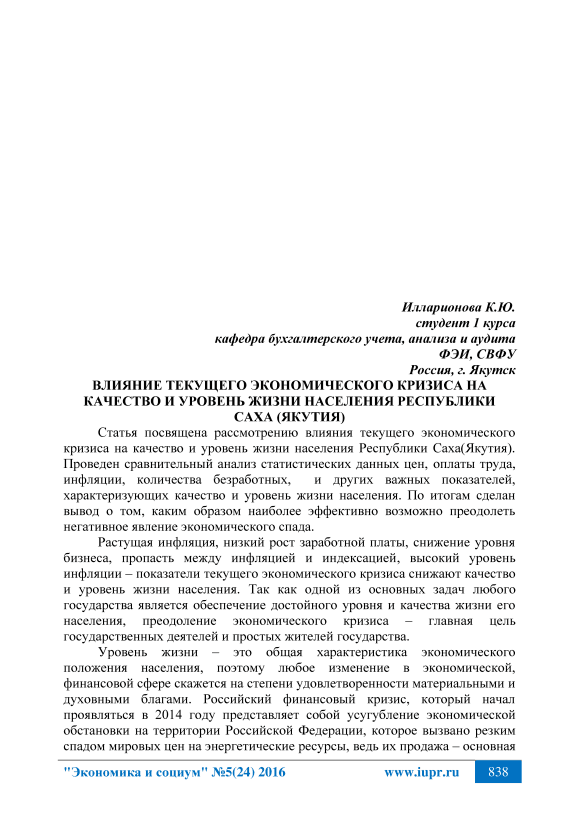 Илларионова К.Ю.
студент 1 курса
кафедра бухгалтерского учета, анализа и аудита
ФЭИ, СВФУ
Россия, г. Якутск

ВЛИЯНИЕ ТЕКУЩЕГО ЭКОНОМИЧЕСКОГО КРИЗИСА НА КАЧЕСТВО И УРОВЕНЬ ЖИЗНИ НАСЕЛЕНИЯ РЕСПУБЛИКИ САХА (ЯКУТИЯ)

Статья посвящена рассмотрению влияния текущего экономического кризиса на качество и уровень жизни населения Республики Саха(Якутия). Проведен сравнительный анализ статистических данных цен, оплаты труда, инфляции, количества безработных, и других важных показателей, характеризующих качество и уровень жизни населения. По итогам сделан вывод о том, каким образом наиболее эффективно возможно преодолеть негативное явление экономического спада.

Растущая инфляция, низкий рост заработной платы, снижение уровня бизнеса, пропасть между инфляцией и индексацией, высокий уровень инфляции – показатели текущего экономического кризиса снижают качество и уровень жизни населения. Так как одной из основных задач любого государства является обеспечение достойного уровня и качества жизни его населения, преодоление экономического кризиса – главная цель государственных деятелей и простых жителей государства.

Уровень жизни – это общая характеристика экономического положения населения, поэтому любое изменение в экономической, финансовой сфере скажется на степени удовлетворенности материальными и духовными благами. Российский финансовый кризис, который начал проявляться в 2014 году представляет собой усугубление экономической обстановки на территории Российской Федерации, которое вызвано резким спадом мировых цен на энергетические ресурсы, ведь их продажа – основная

"Экономика и социум" №5(24) 2016 www.iupr.ru 838